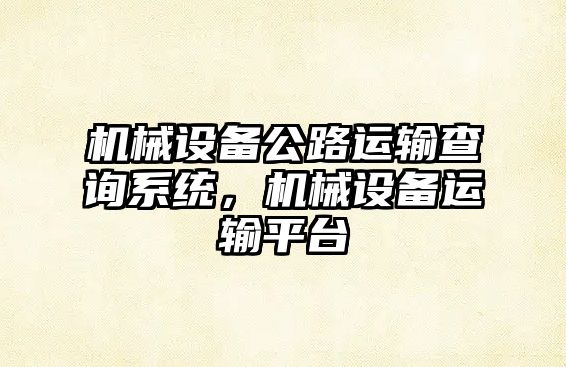 机械设备公路运输查询系统，机械设备运输平台